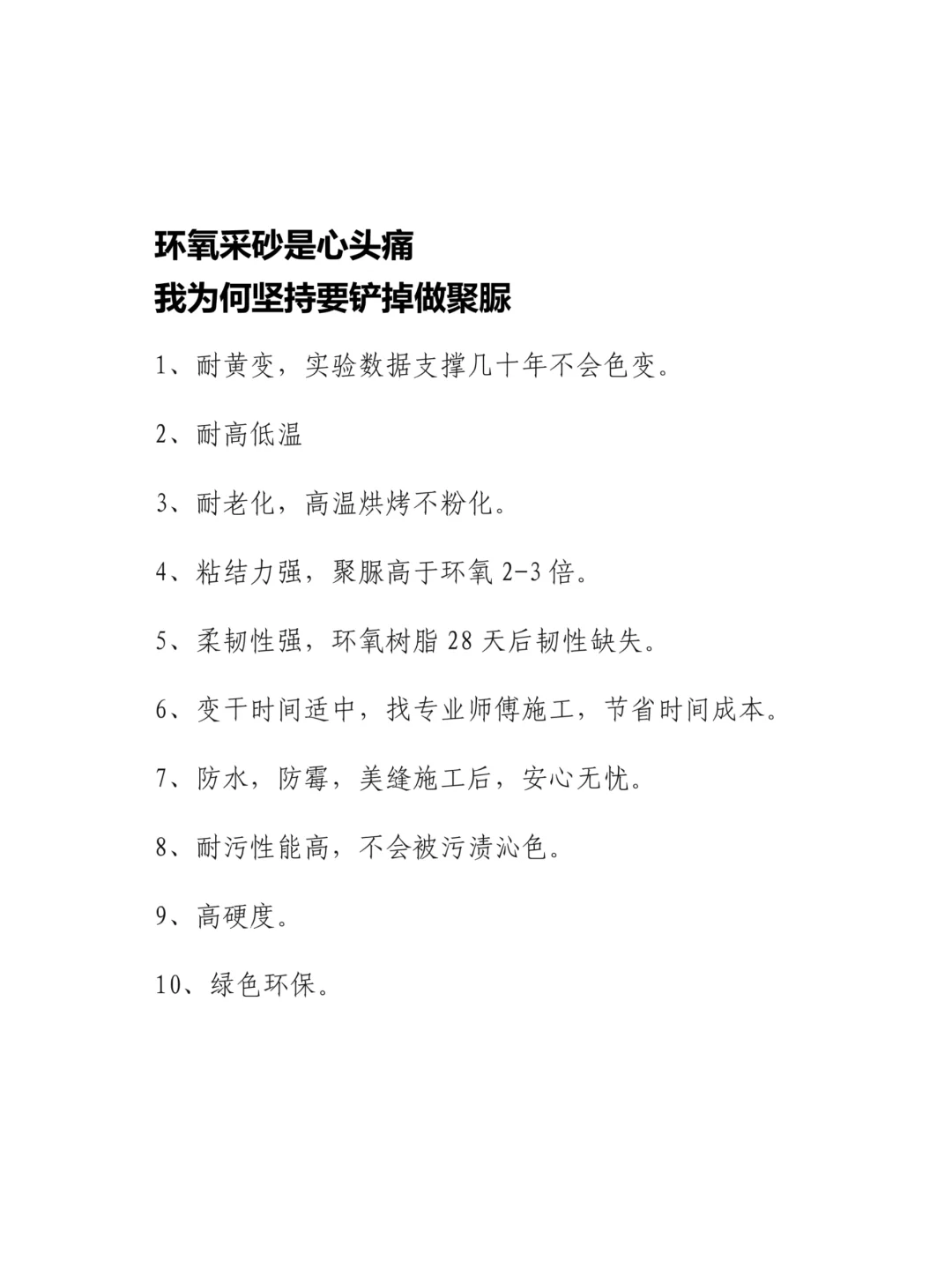 环氧采砂是心头痛
我为何坚持要铲掉做聚脲

1、耐黄变，实验数据支撑几十年不会色变。

2、耐高低温

3、耐老化，高温烘烤不粉化。

4、粘结力强，聚脲高于环氧 2-3 倍。

5、柔韧性强，环氧树脂 28 天后韧性缺失。

6、变干时间适中，找专业师傅施工，节省时间成本。

7、防水，防霉，美缝施工后，安心无忧。

8、耐污性能高，不会被污渍沁色。

9、高硬度。

10、绿色环保。